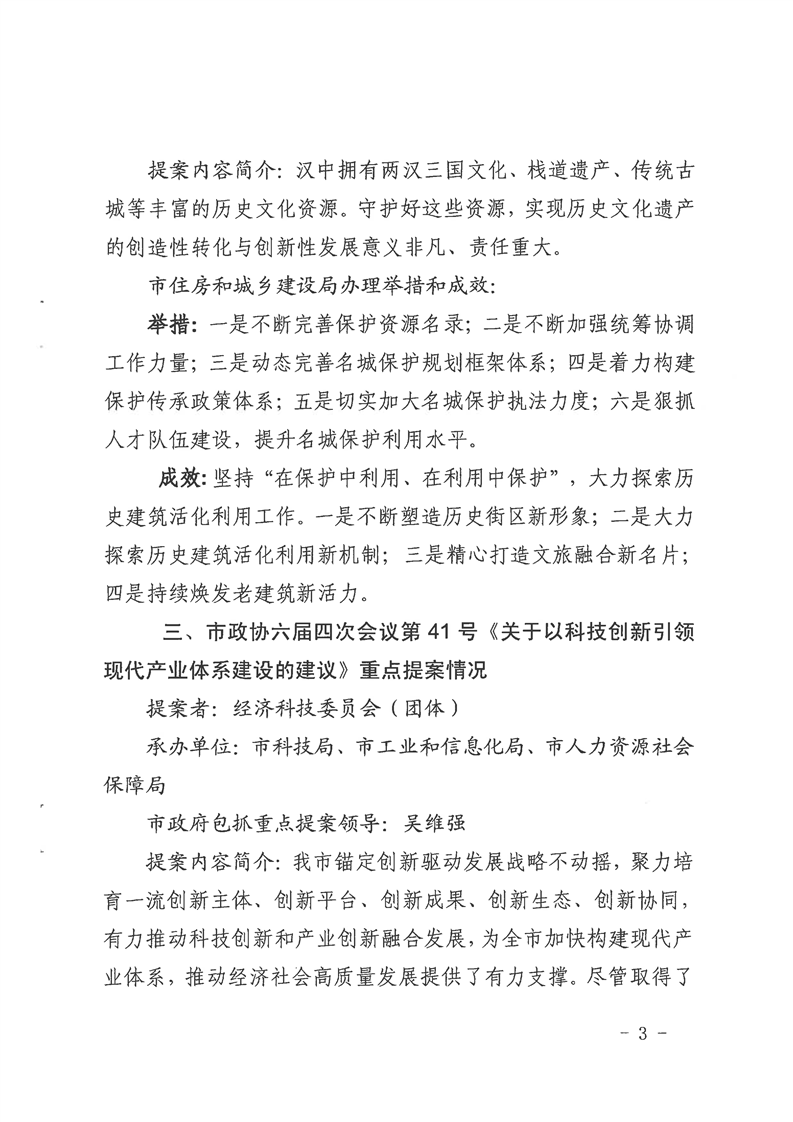 提案内容简介：汉中拥有两汉三国文化、栈道遗产、传统古城等丰富的历史文化资源。守护好这些资源，实现历史文化遗产的创造性转化与创新性发展意义非凡、责任重大。

市住房和城乡建设局办理举措和成效：

举措：一是不断完善保护资源名录；二是不断加强统筹协调工作力量；三是动态完善名城保护规划框架体系；四是着力构建保护传承政策体系；五是切实加大名城保护执法力度；六是狠抓人才队伍建设，提升名城保护利用水平。

成效：坚持“在保护中利用、在利用中保护”，大力探索历史建筑活化利用工作。一是不断塑造历史街区新形象；二是大力探索历史建筑活化利用新机制；三是精心打造文旅融合新名片；四是持续焕发老建筑新活力。

三、市政协六届四次会议第 41 号《关于以科技创新引领现代产业体系建设的建议》重点提案情况

提案者：经济科技委员会（团体）

承办单位：市科技局、市工业和信息化局、市人力资源社会保障局

市政府包抓重点提案领导：吴维强

提案内容简介：我市锚定创新驱动发展战略不动摇，聚力培育一流创新主体、创新平台、创新成果、创新生态、创新协同，有力推动科技创新和产业创新融合发展，为全市加快构建现代产业体系，推动经济社会高质量发展提供了有力支撑。尽管取得了

- 3 -